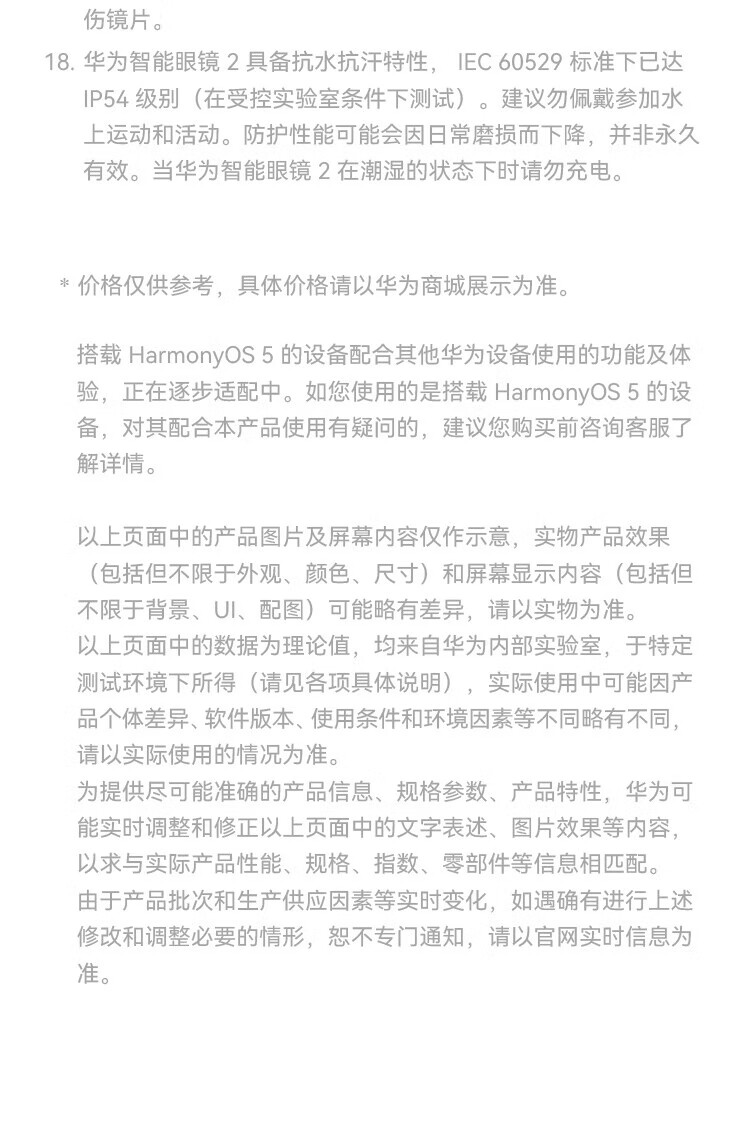 伤镜片。

18. 华为智能眼镜 2 具备抗水抗汗特性， IEC 60529 标准下已达 IP54 级别（在受控实验室条件下测试）。建议勿佩戴参加水上运动和活动。防护性能可能会因日常磨损而下降，并非永久有效。当华为智能眼镜 2 在潮湿的状态下时请勿充电。

* 价格仅供参考，具体价格请以华为商城展示为准。

搭载 HarmonyOS 5 的设备配合其他华为设备使用的功能及体验，正在逐步适配中。如您使用的是搭载 HarmonyOS 5 的设备，对其配合本产品使用有疑问的，建议您购买前咨询客服了解详情。

以上页面中的产品图片及屏幕内容仅作示意，实物产品效果（包括但不限于外观、颜色、尺寸）和屏幕显示内容（包括但不限于背景、UI、配图）可能略有差异，请以实物为准。
以上页面中的数据为理论值，均来自华为内部实验室，于特定测试环境下所得（请见各项具体说明），实际使用中可能因产品个体差异、软件版本、使用条件和环境因素等不同略有不同，请以实际使用的情况为准。
为提供尽可能准确的产品信息、规格参数、产品特性，华为可能实时调整和修正以上页面中的文字表述、图片效果等内容，以求与实际产品性能、规格、指数、零部件等信息相匹配。
由于产品批次和生产供应因素等实时变化，如遇确有进行上述修改和调整必要的情形，恕不专门通知，请以官网实时信息为准。